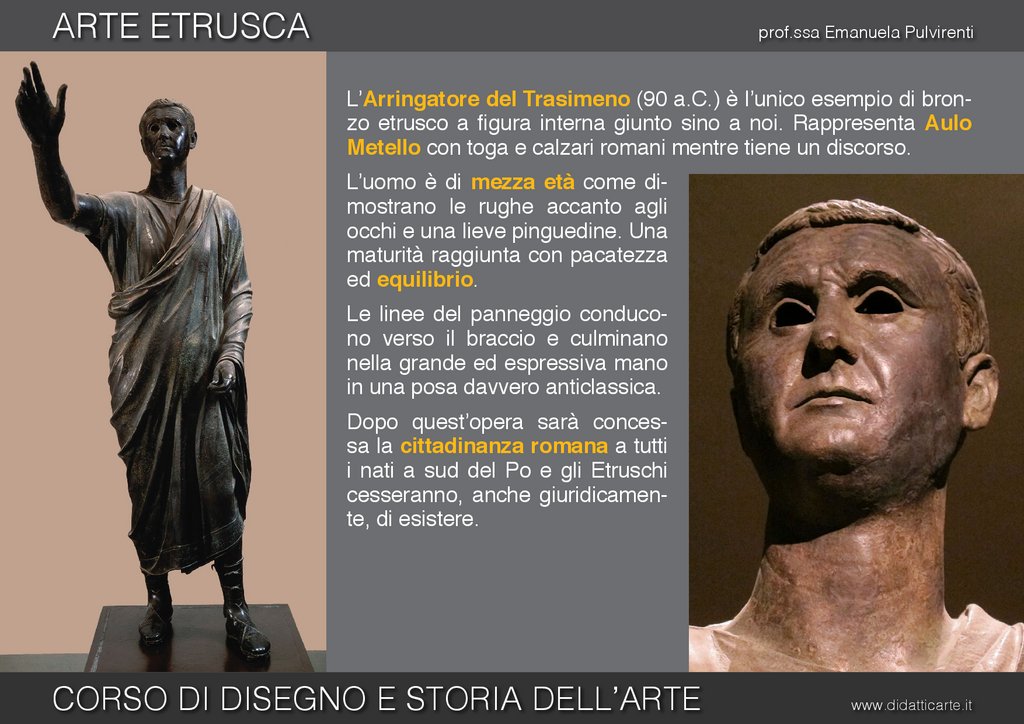 ARTE ETRUSCA

prof.ssa Emanuela Pulvirenti

L'Arringatore del Trasimeno (90 a.C.) è l'unico esempio di bronzo etrusco a figura interna giunto sino a noi. Rappresenta Aulo Metello con toga e calzari romani mentre tiene un discorso.

L'uomo è di mezza età come dimostrano le rughe accanto agli occhi e una lieve pinguedine. Una maturità raggiunta con pacatezza ed equilibrio.

Le linee del panneggio conducono verso il braccio e culminano nella grande ed espressiva mano in una posa davvero anticlassica.

Dopo quest'opera sarà concessa la cittadinanza romana a tutti i nati a sud del Po e gli Etruschi cesseranno, anche giuridicamente, di esistere.

CORSO DI DISEGNO E STORIA DELL'ARTE

www.didatticarte.it